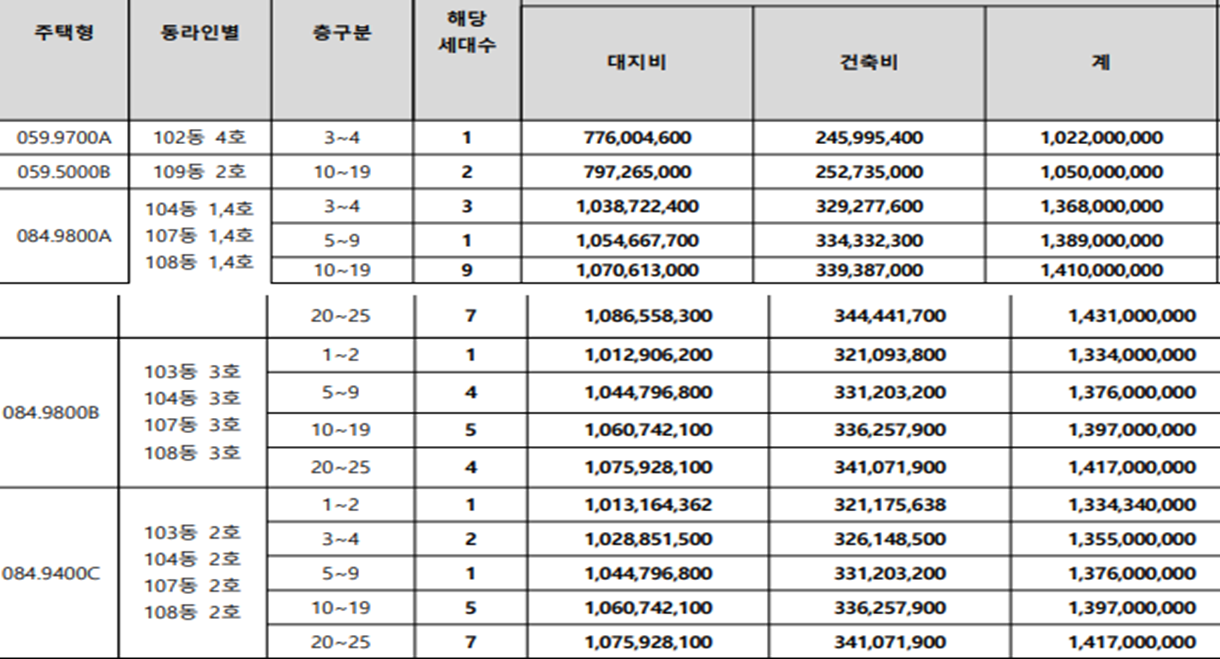 | 주택형 | 동라인별 | 층구분 | 해당 세대수 | 대지비 | 건축비 | 계 |
|---|---|---|---|---|---|---|
| 059.9700A | 102동 4호 | 3~4 | 1 | 776,004,600 | 245,995,400 | 1,022,000,000 |
| 059.5000B | 109동 2호 | 10~19 | 2 | 797,265,000 | 252,735,000 | 1,050,000,000 |
| 084.9800A | 104동 1,4호 107동 1,4호 108동 1,4호 | 3~4 | 3 | 1,038,722,400 | 329,277,600 | 1,368,000,000 |
| | | 5~9 | 1 | 1,054,667,700 | 334,332,300 | 1,389,000,000 |
| | | 10~19 | 9 | 1,070,613,000 | 339,387,000 | 1,410,000,000 |
| | | 20~25 | 7 | 1,086,558,300 | 344,441,700 | 1,431,000,000 |
| 084.9800B | 103동 3호 104동 3호 107동 3호 108동 3호 | 1~2 | 1 | 1,012,906,200 | 321,093,800 | 1,334,000,000 |
| | | 5~9 | 4 | 1,044,796,800 | 331,203,200 | 1,376,000,000 |
| | | 10~19 | 5 | 1,060,742,100 | 336,257,900 | 1,397,000,000 |
| | | 20~25 | 4 | 1,075,928,100 | 341,071,900 | 1,417,000,000 |
| 084.9400C | 103동 2호 104동 2호 107동 2호 108동 2호 | 1~2 | 1 | 1,013,164,362 | 321,175,638 | 1,334,340,000 |
| | | 3~4 | 2 | 1,028,851,500 | 326,148,500 | 1,355,000,000 |
| | | 5~9 | 1 | 1,044,796,800 | 331,203,200 | 1,376,000,000 |
| | | 10~19 | 5 | 1,060,742,100 | 336,257,900 | 1,397,000,000 |
| | | 20~25 | 7 | 1,075,928,100 | 341,071,900 | 1,417,000,000 |